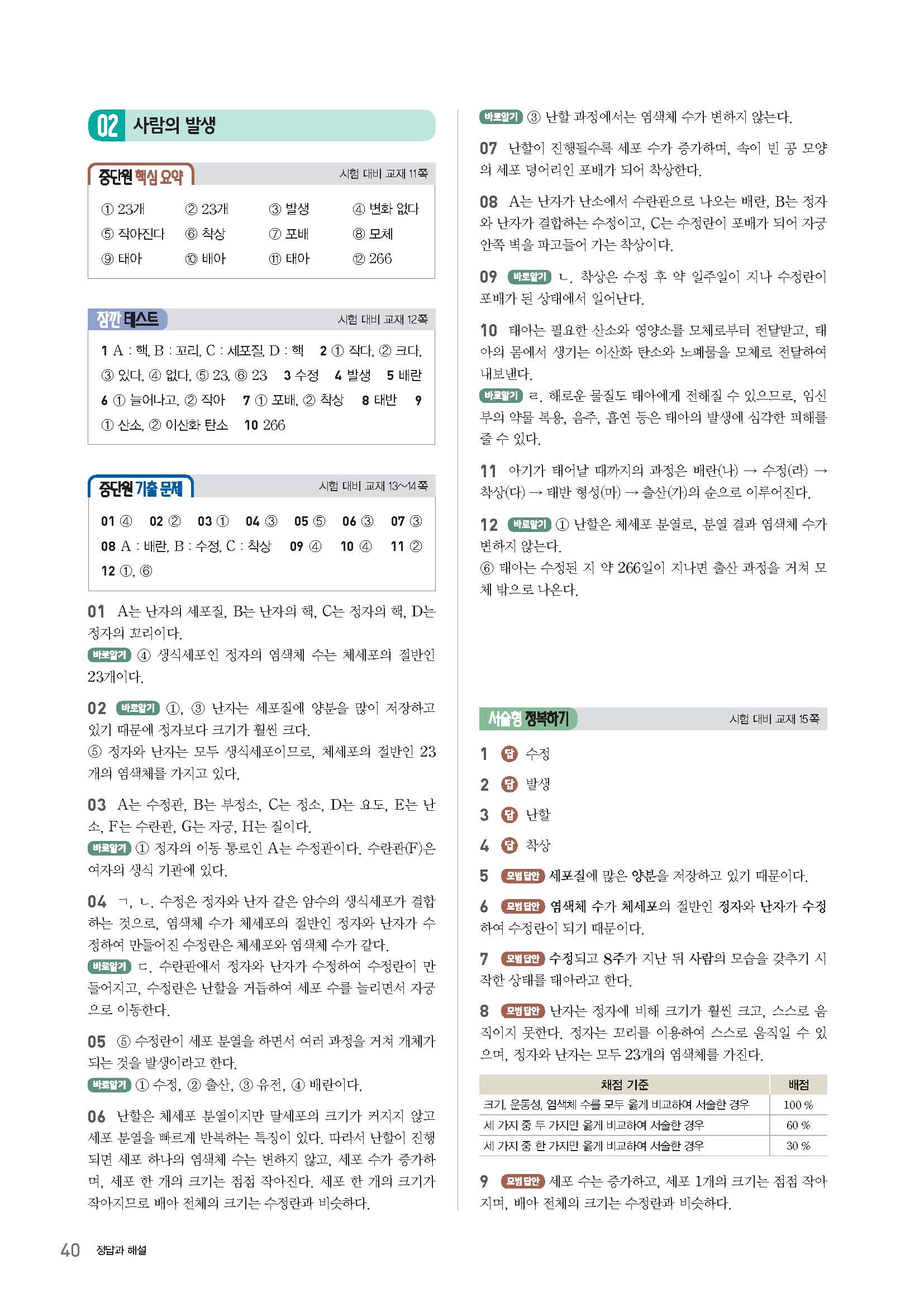 02 사람의 발생

중단원 핵심 요약 시험 대비 교재 11쪽

① 23개 ② 23개 ③ 발생 ④ 변화 없다
⑤ 작아진다 ⑥ 착상 ⑦ 포배 ⑧ 모체
⑨ 태아 ⑩ 배아 ⑪ 태아 ⑫ 266

잠깐 테스트 시험 대비 교재 12쪽

1 A : 핵, B : 꼬리, C : 세포질, D : 핵 2 ① 작다, ② 크다, ③ 있다, ④ 없다, ⑤ 23, ⑥ 23 3 수정 4 발생 5 배란 6 ① 늘어나고, ② 작아 7 ① 포배, ② 착상 8 태반 9 ① 산소, ② 이산화 탄소 10 266

중단원 기출 문제 시험 대비 교재 13~14쪽

01 ④ 02 ② 03 ① 04 ③ 05 ⑤ 06 ③ 07 ③ 08 A : 배란, B : 수정, C : 착상 09 ④ 10 ④ 11 ② 12 ①, ⑥

01 A는 난자의 세포질, B는 난자의 핵, C는 정자의 핵, D는 정자의 꼬리이다.
바로알기 ④ 생식세포인 정자의 염색체 수는 체세포의 절반인 23개이다.

02 바로알기 ①, ③ 난자는 세포질에 양분을 많이 저장하고 있기 때문에 정자보다 크기가 훨씬 크다.
⑤ 정자와 난자는 모두 생식세포이므로, 체세포의 절반인 23개의 염색체를 가지고 있다.

03 A는 수정관, B는 부정소, C는 정소, D는 요도, E는 난소, F는 수란관, G는 자궁, H는 질이다.
바로알기 ① 정자의 이동 통로인 A는 수정관이다. 수란관(F)은 여자의 생식 기관에 있다.

04 ㄱ, ㄴ. 수정은 정자와 난자 같은 암수의 생식세포가 결합하는 것으로, 염색체 수가 체세포의 절반인 정자와 난자가 수정하여 만들어진 수정란은 체세포와 염색체 수가 같다.
바로알기 ㄷ. 수란관에서 정자와 난자가 수정하여 수정란이 만들어지고, 수정란은 난할을 거듭하여 세포 수를 늘리면서 자궁으로 이동한다.

05 ⑤ 수정란이 세포 분열을 하면서 여러 과정을 거쳐 개체가 되는 것을 발생이라고 한다.
바로알기 ① 수정, ② 출산, ③ 유전, ④ 배란이다.

06 난할은 체세포 분열이지만 딸세포의 크기가 커지지 않고 세포 분열을 빠르게 반복하는 특징이 있다. 따라서 난할이 진행되면 세포 하나의 염색체 수는 변하지 않고, 세포 수가 증가하며, 세포 한 개의 크기는 점점 작아진다. 세포 한 개의 크기가 작아지므로 배아 전체의 크기는 수정란과 비슷하다.

바로알기 ③ 난할 과정에서는 염색체 수가 변하지 않는다.

07 난할이 진행될수록 세포 수가 증가하며, 속이 빈 공 모양의 세포 덩어리인 포배가 되어 착상한다.

08 A는 난자가 난소에서 수란관으로 나오는 배란, B는 정자와 난자가 결합하는 수정이고, C는 수정란이 포배가 되어 자궁 안쪽 벽을 파고들어 가는 착상이다.

09 바로알기 ㄴ. 착상은 수정 후 약 일주일이 지나 수정란이 포배가 된 상태에서 일어난다.

10 태아는 필요한 산소와 영양소를 모체로부터 전달받고, 태아의 몸에서 생기는 이산화 탄소와 노폐물을 모체로 전달하여 내보낸다.
바로알기 ㄹ. 해로운 물질도 태아에게 전해질 수 있으므로, 임신부의 약물 복용, 음주, 흡연 등은 태아의 발생에 심각한 피해를 줄 수 있다.

11 아기가 태어날 때까지의 과정은 배란(나) → 수정(라) → 착상(다) → 태반 형성(마) → 출산(가)의 순으로 이루어진다.

12 바로알기 ① 난할은 체세포 분열로, 분열 결과 염색체 수가 변하지 않는다.
⑥ 태아는 수정된 지 약 266일이 지나면 출산 과정을 거쳐 모체 밖으로 나온다.

서술형 정복하기 시험 대비 교재 15쪽

1 답 수정
2 답 발생
3 답 난할
4 답 착상
5 모범답안 세포질에 많은 양분을 저장하고 있기 때문이다.
6 모범답안 염색체 수가 체세포의 절반인 정자와 난자가 수정하여 수정란이 되기 때문이다.
7 모범답안 수정되고 8주가 지난 뒤 사람의 모습을 갖추기 시작한 상태를 태아라고 한다.
8 모범답안 난자는 정자에 비해 크기가 훨씬 크고, 스스로 움직이지 못한다. 정자는 꼬리를 이용하여 스스로 움직일 수 있으며, 정자와 난자는 모두 23개의 염색체를 가진다.

| 채점 기준 | 배점 |
|---|---|
| 크기, 운동성, 염색체 수를 모두 옳게 비교하여 서술한 경우 | 100 % |
| 세 가지 중 두 가지만 옳게 비교하여 서술한 경우 | 60 % |
| 세 가지 중 한 가지만 옳게 비교하여 서술한 경우 | 30 % |

9 모범답안 세포 수는 증가하고, 세포 1개의 크기는 점점 작아지며, 배아 전체의 크기는 수정란과 비슷하다.

40 정답과 해설